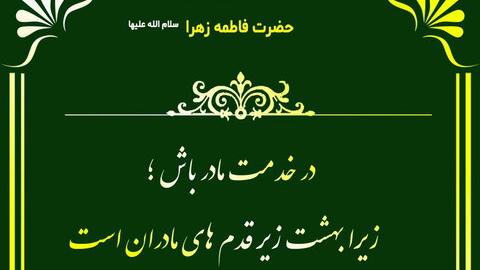 حضرت فاطمه زهرا سلام الله علیها

در خدمت مادر باش ؛

زیرا بهشت زیر قدم های مادران است